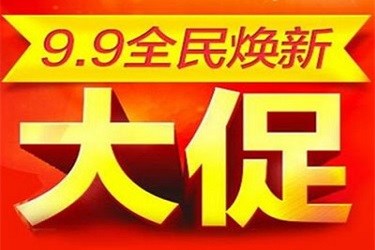 9.9全民焕新

大促